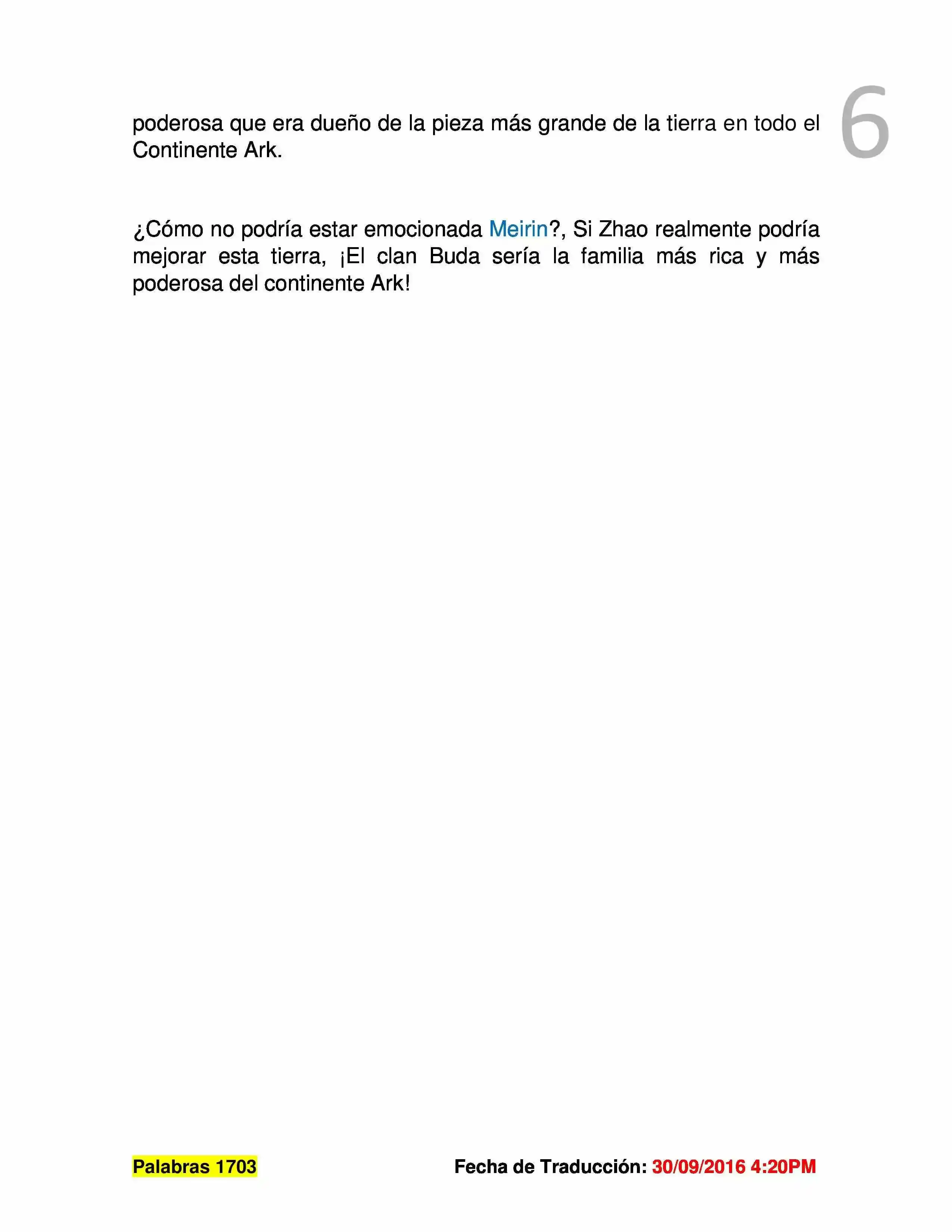 6

poderosa que era dueño de la pieza más grande de la tierra en todo el Continente Ark.

¿Cómo no podría estar emocionada Meirin?, Si Zhao realmente podría mejorar esta tierra, ¡El clan Buda sería la familia más rica y más poderosa del continente Ark!

Palabras 1703

Fecha de Traducción: 30/09/2016 4:20PM